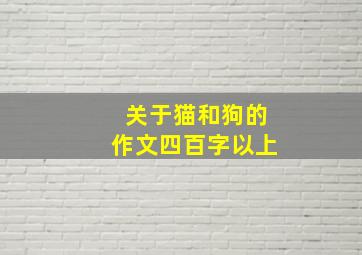 关于猫和狗的
作文四百字以上